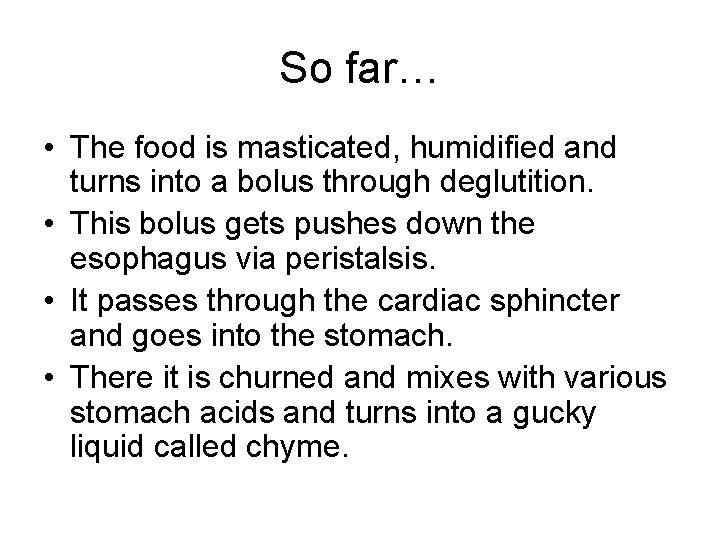 So far…

• The food is masticated, humidified and turns into a bolus through deglutition.
• This bolus gets pushes down the esophagus via peristalsis.
• It passes through the cardiac sphincter and goes into the stomach.
• There it is churned and mixes with various stomach acids and turns into a gucky liquid called chyme.